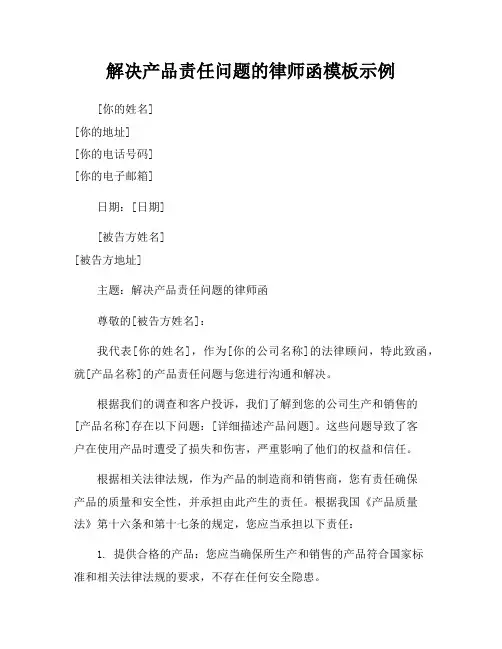 解决产品责任问题的律师函模板示例

[你的姓名]
[你的地址]
[你的电话号码]
[你的电子邮箱]

日期：[日期]

[被告方姓名]
[被告方地址]

主题：解决产品责任问题的律师函

尊敬的[被告方姓名]：

我代表[你的姓名]，作为[你的公司名称]的法律顾问，特此致函，就[产品名称]的产品责任问题与您进行沟通和解决。

根据我们的调查和客户投诉，我们了解到您的公司生产和销售的[产品名称]存在以下问题：[详细描述产品问题]。这些问题导致了客户在使用产品时遭受了损失和伤害，严重影响了他们的权益和信任。

根据相关法律法规，作为产品的制造商和销售商，您有责任确保产品的质量和安全性，并承担由此产生的责任。根据我国《产品质量法》第十六条和第十七条的规定，您应当承担以下责任：

1. 提供合格的产品：您应当确保所生产和销售的产品符合国家标准和相关法律法规的要求，不存在任何安全隐患。